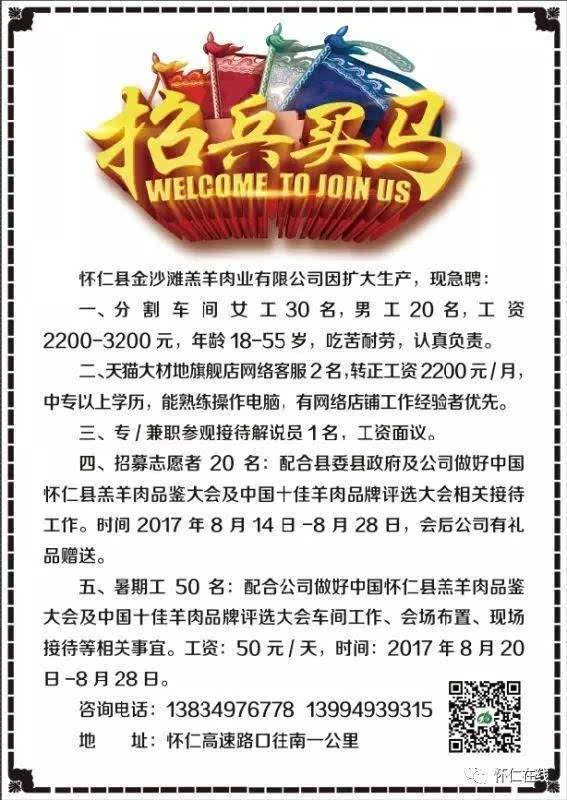 招兵买马
WELCOME TO JOIN US

怀仁县金沙滩羔羊肉业有限公司因扩大生产，现急聘：

一、分割车间女工30名，男工20名，工资2200-3200元，年龄18-55岁，吃苦耐劳，认真负责。

二、天猫大材地旗舰店网络客服2名，转正工资2200元/月，中专以上学历，能熟练操作电脑，有网络店铺工作经验者优先。

三、专/兼职参观接待解说员1名，工资面议。

四、招募志愿者20名：配合县委县政府及公司做好中国怀仁县羔羊肉品鉴大会及中国十佳羊肉品牌评选大会相关接待工作。时间2017年8月14日-8月28日，会后公司有礼品赠送。

五、暑期工50名：配合公司做好中国怀仁县羔羊肉品鉴大会及中国十佳羊肉品牌评选大会车间工作、会场布置、现场接待等相关事宜。工资：50元/天，时间：2017年8月20日-8月28日。

咨询电话：13834976778 13994939315
地　　址：怀仁高速路口往南一公里

怀仁在线